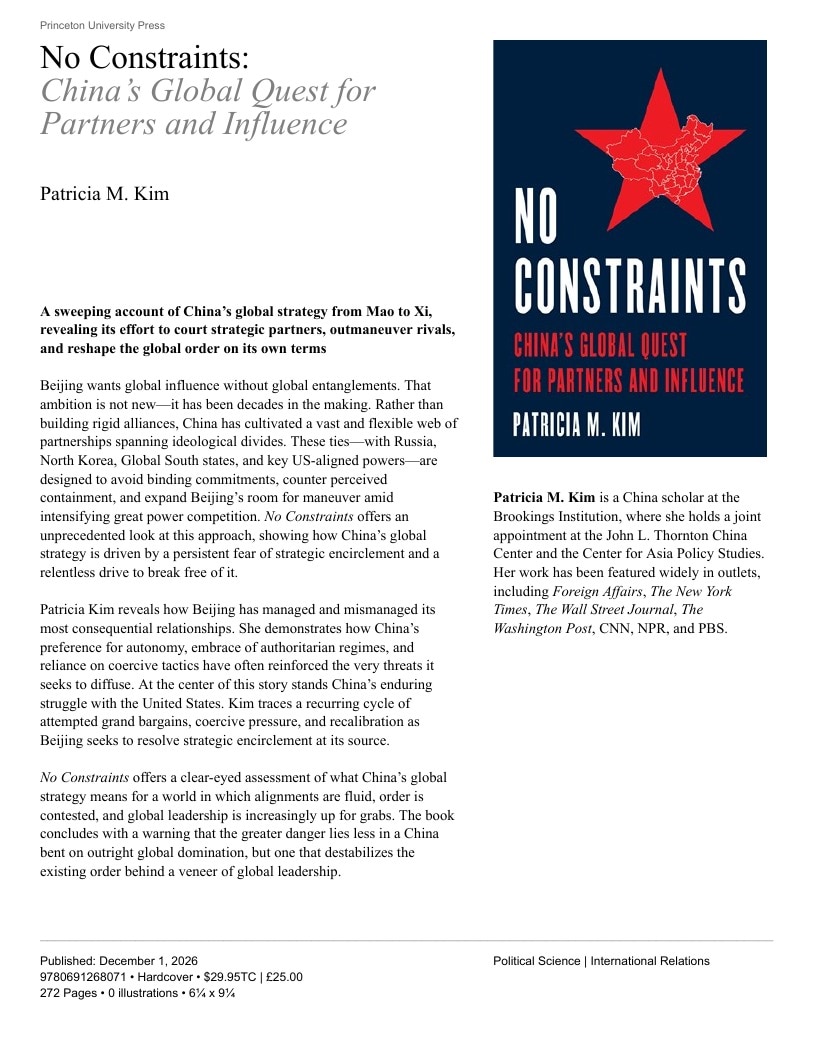 Princeton University Press

No Constraints:
China's Global Quest for Partners and Influence

Patricia M. Kim

A sweeping account of China's global strategy from Mao to Xi, revealing its effort to court strategic partners, outmaneuver rivals, and reshape the global order on its own terms

Beijing wants global influence without global entanglements. That ambition is not new—it has been decades in the making. Rather than building rigid alliances, China has cultivated a vast and flexible web of partnerships spanning ideological divides. These ties—with Russia, North Korea, Global South states, and key US-aligned powers—are designed to avoid binding commitments, counter perceived containment, and expand Beijing's room for maneuver amid intensifying great power competition. No Constraints offers an unprecedented look at this approach, showing how China's global strategy is driven by a persistent fear of strategic encirclement and a relentless drive to break free of it.

Patricia Kim reveals how Beijing has managed and mismanaged its most consequential relationships. She demonstrates how China's preference for autonomy, embrace of authoritarian regimes, and reliance on coercive tactics have often reinforced the very threats it seeks to diffuse. At the center of this story stands China's enduring struggle with the United States. Kim traces a recurring cycle of attempted grand bargains, coercive pressure, and recalibration as Beijing seeks to resolve strategic encirclement at its source.

No Constraints offers a clear-eyed assessment of what China's global strategy means for a world in which alignments are fluid, order is contested, and global leadership is increasingly up for grabs. The book concludes with a warning that the greater danger lies less in a China bent on outright global domination, but one that destabilizes the existing order behind a veneer of global leadership.

NO
CONSTRAINTS
CHINA'S GLOBAL QUEST
FOR PARTNERS AND INFLUENCE
PATRICIA M. KIM

Patricia M. Kim is a China scholar at the Brookings Institution, where she holds a joint appointment at the John L. Thornton China Center and the Center for Asia Policy Studies. Her work has been featured widely in outlets, including Foreign Affairs, The New York Times, The Wall Street Journal, The Washington Post, CNN, NPR, and PBS.

Published: December 1, 2026
9780691268071 • Hardcover • $29.95TC | £25.00
272 Pages • 0 illustrations • 6¼ x 9¼

Political Science | International Relations